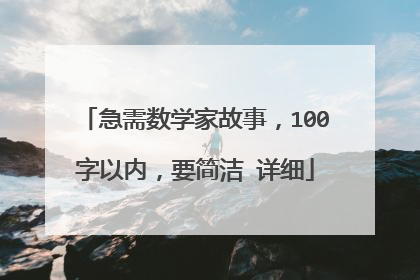 「急需数学家故事，100字以内，要简洁 详细」